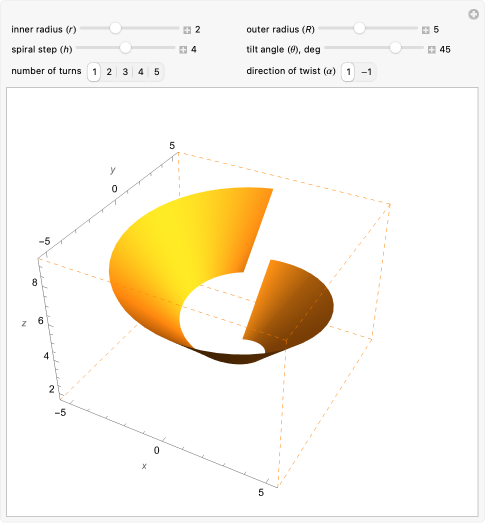 inner radius ($r$) 2
outer radius ($R$) 5
spiral step ($h$) 4
tilt angle ($\theta$), deg 45
number of turns 1 2 3 4 5
direction of twist ($\alpha$) 1 −1

5
$y$
0
−5
8
$z$
6
4
2
−5
0
$x$
5